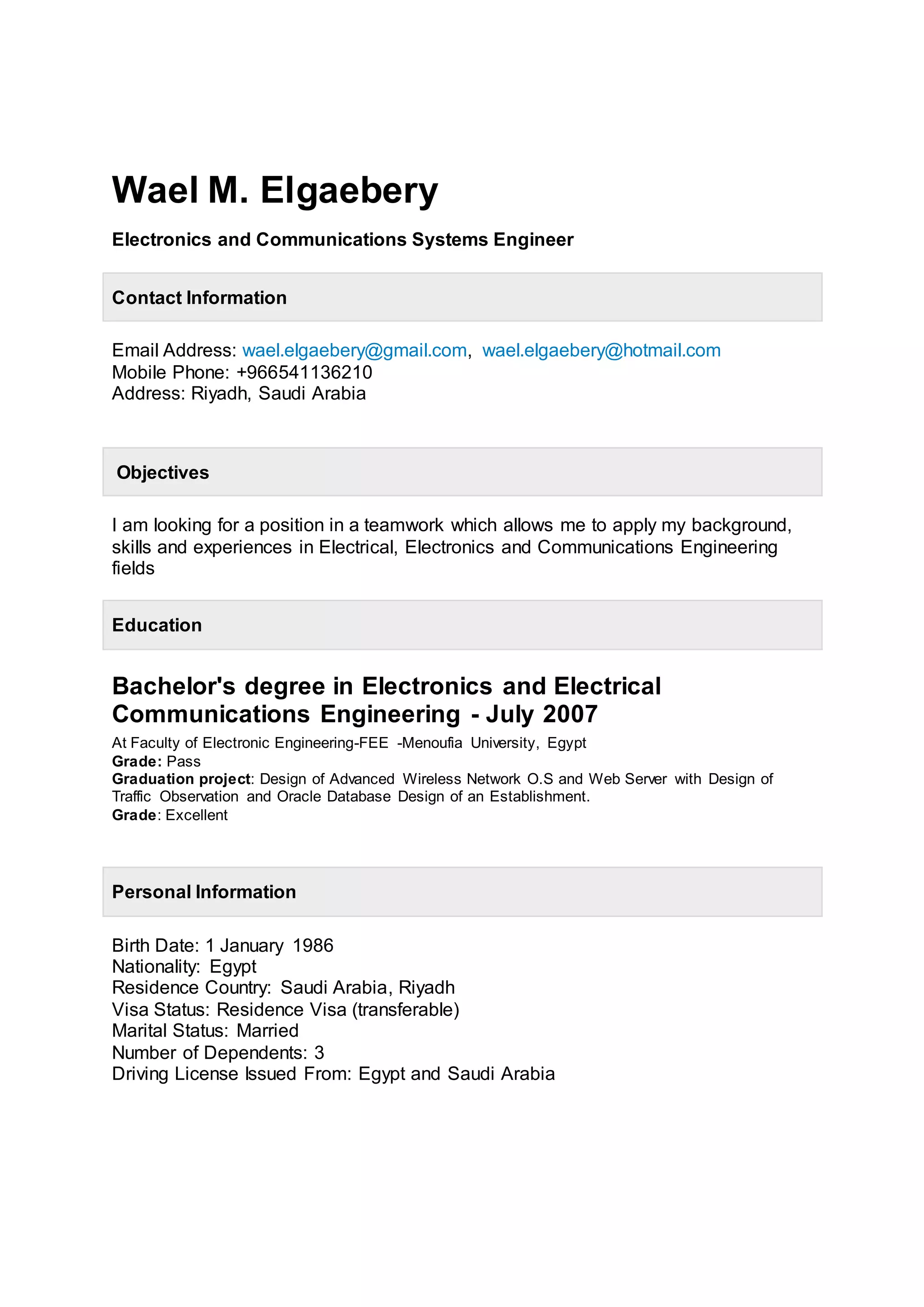 Wael M. Elgaebery

Electronics and Communications Systems Engineer

Contact Information

Email Address: wael.elgaebery@gmail.com, wael.elgaebery@hotmail.com
Mobile Phone: +966541136210
Address: Riyadh, Saudi Arabia

Objectives

I am looking for a position in a teamwork which allows me to apply my background, skills and experiences in Electrical, Electronics and Communications Engineering fields

Education

Bachelor's degree in Electronics and Electrical Communications Engineering - July 2007

At Faculty of Electronic Engineering-FEE -Menoufia University, Egypt
Grade: Pass
Graduation project: Design of Advanced Wireless Network O.S and Web Server with Design of Traffic Observation and Oracle Database Design of an Establishment.
Grade: Excellent

Personal Information

Birth Date: 1 January 1986
Nationality: Egypt
Residence Country: Saudi Arabia, Riyadh
Visa Status: Residence Visa (transferable)
Marital Status: Married
Number of Dependents: 3
Driving License Issued From: Egypt and Saudi Arabia